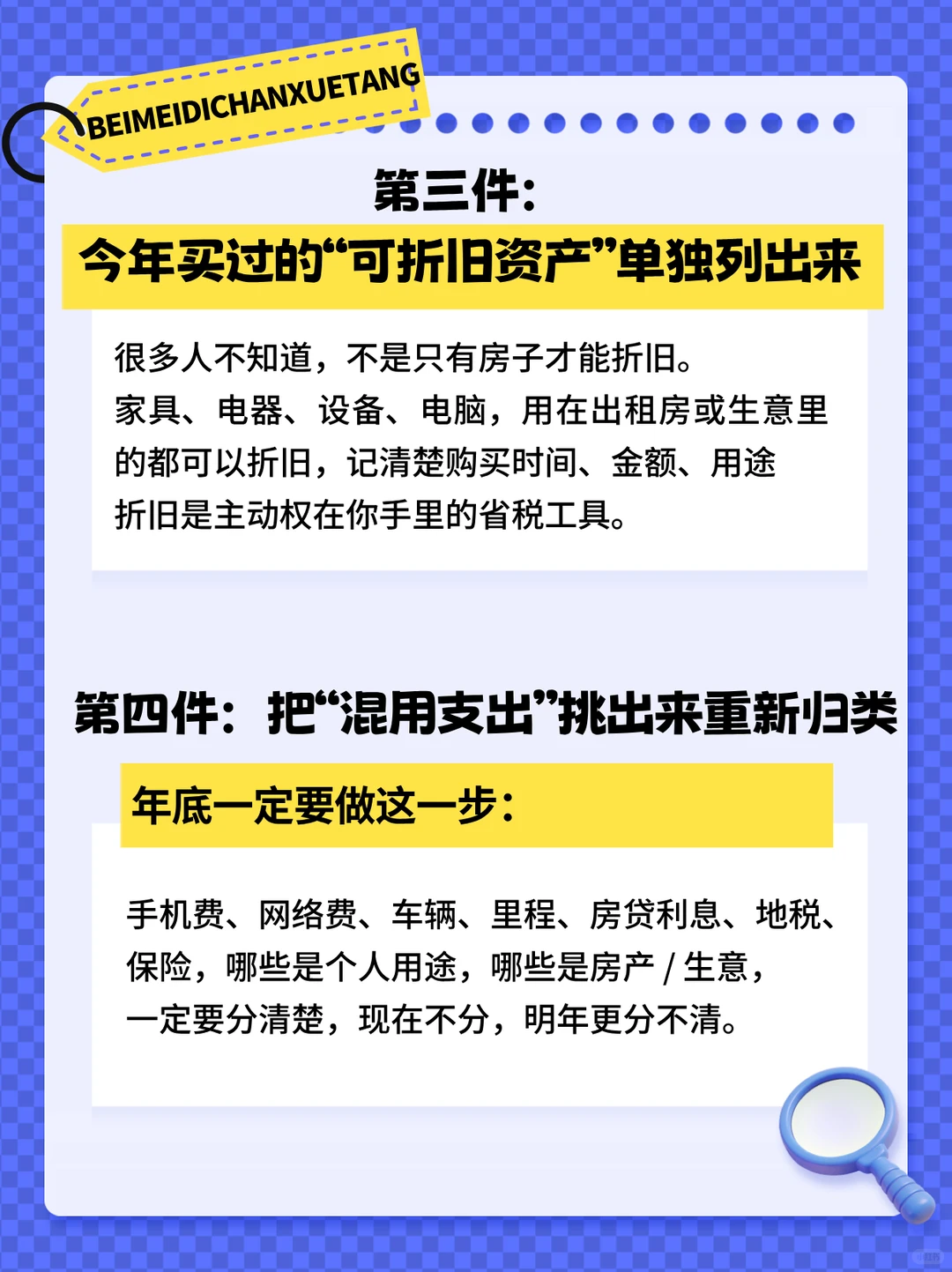 BEIMEIDICHANXUETANG

第三件：
今年买过的“可折旧资产”单独列出来

很多人不知道，不是只有房子才能折旧。
家具、电器、设备、电脑，用在出租房或生意里的都可以折旧，记清楚购买时间、金额、用途
折旧是主动权在你手里的省税工具。

第四件：把“混用支出”挑出来重新归类

年底一定要做这一步：

手机费、网络费、车辆、里程、房贷利息、地税、保险，哪些是个人用途，哪些是房产 / 生意，
一定要分清楚，现在不分，明年更分不清。